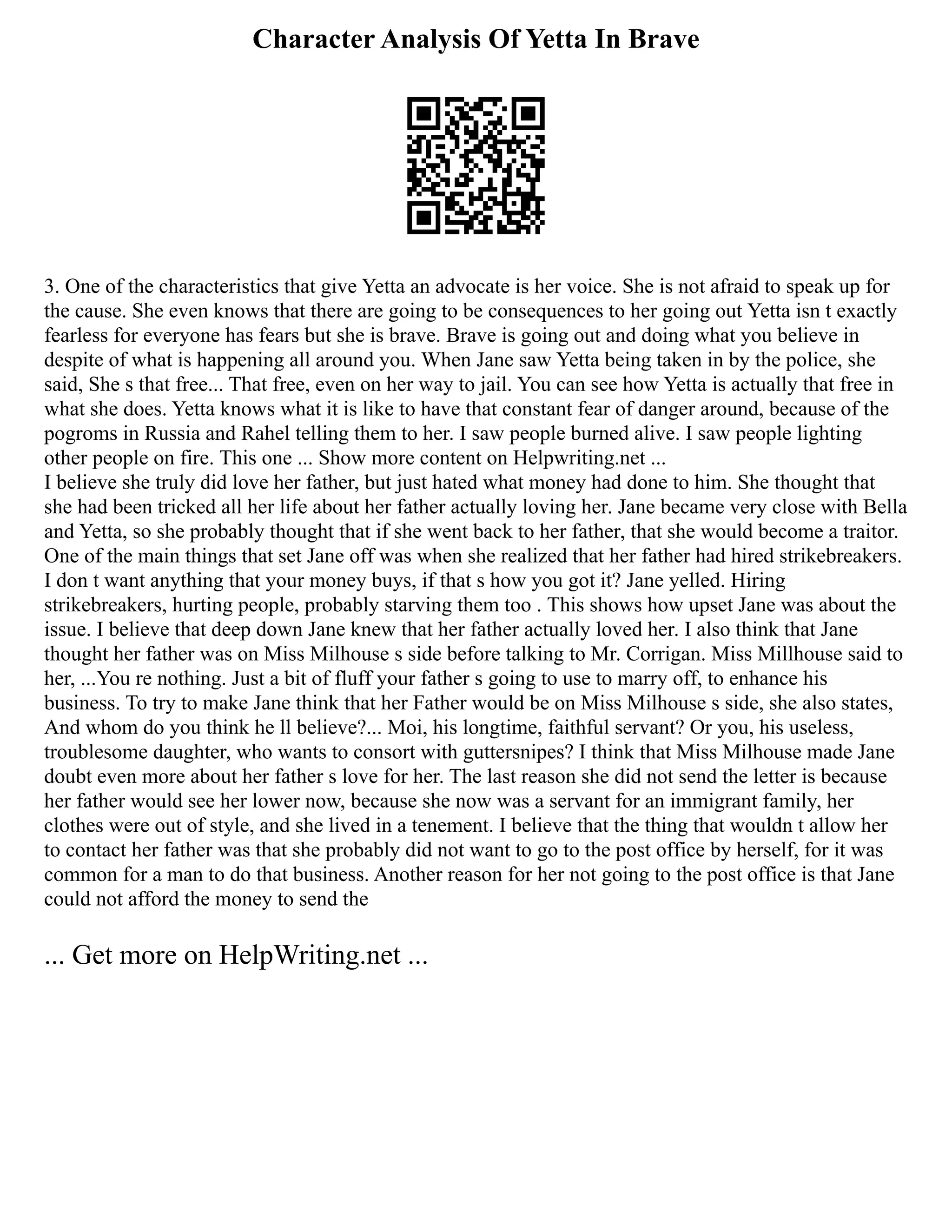 Character Analysis Of Yetta In Brave

3. One of the characteristics that give Yetta an advocate is her voice. She is not afraid to speak up for the cause. She even knows that there are going to be consequences to her going out Yetta isn t exactly fearless for everyone has fears but she is brave. Brave is going out and doing what you believe in despite of what is happening all around you. When Jane saw Yetta being taken in by the police, she said, She s that free... That free, even on her way to jail. You can see how Yetta is actually that free in what she does. Yetta knows what it is like to have that constant fear of danger around, because of the pogroms in Russia and Rahel telling them to her. I saw people burned alive. I saw people lighting other people on fire. This one ... Show more content on Helpwriting.net ...
I believe she truly did love her father, but just hated what money had done to him. She thought that she had been tricked all her life about her father actually loving her. Jane became very close with Bella and Yetta, so she probably thought that if she went back to her father, that she would become a traitor. One of the main things that set Jane off was when she realized that her father had hired strikebreakers. I don t want anything that your money buys, if that s how you got it? Jane yelled. Hiring strikebreakers, hurting people, probably starving them too . This shows how upset Jane was about the issue. I believe that deep down Jane knew that her father actually loved her. I also think that Jane thought her father was on Miss Milhouse s side before talking to Mr. Corrigan. Miss Millhouse said to her, ...You re nothing. Just a bit of fluff your father s going to use to marry off, to enhance his business. To try to make Jane think that her Father would be on Miss Milhouse s side, she also states, And whom do you think he ll believe?... Moi, his longtime, faithful servant? Or you, his useless, troublesome daughter, who wants to consort with guttersnipes? I think that Miss Milhouse made Jane doubt even more about her father s love for her. The last reason she did not send the letter is because her father would see her lower now, because she now was a servant for an immigrant family, her clothes were out of style, and she lived in a tenement. I believe that the thing that wouldn t allow her to contact her father was that she probably did not want to go to the post office by herself, for it was common for a man to do that business. Another reason for her not going to the post office is that Jane could not afford the money to send the

... Get more on HelpWriting.net ...